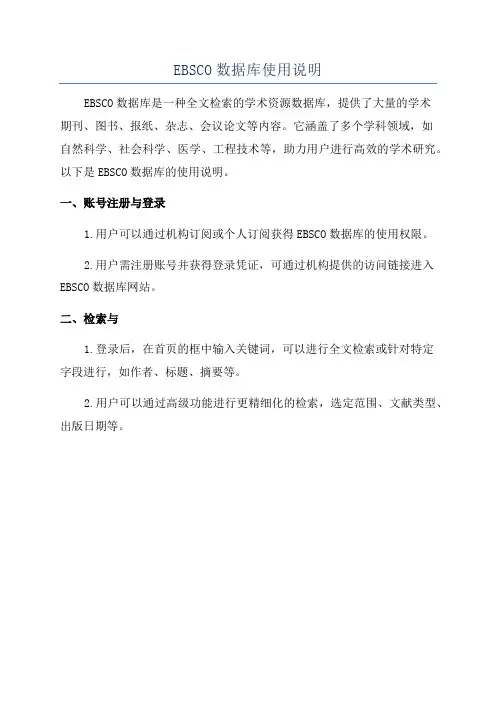 EBSCO 数据库使用说明

EBSCO 数据库是一种全文检索的学术资源数据库，提供了大量的学术期刊、图书、报纸、杂志、会议论文等内容。它涵盖了多个学科领域，如自然科学、社会科学、医学、工程技术等，助力用户进行高效的学术研究。以下是 EBSCO 数据库的使用说明。

一、账号注册与登录

1.用户可以通过机构订阅或个人订阅获得 EBSCO 数据库的使用权限。

2.用户需注册账号并获得登录凭证，可通过机构提供的访问链接进入 EBSCO 数据库网站。

二、检索与

1.登录后，在首页的框中输入关键词，可以进行全文检索或针对特定字段进行，如作者、标题、摘要等。

2.用户可以通过高级功能进行更精细化的检索，选定范围、文献类型、出版日期等。